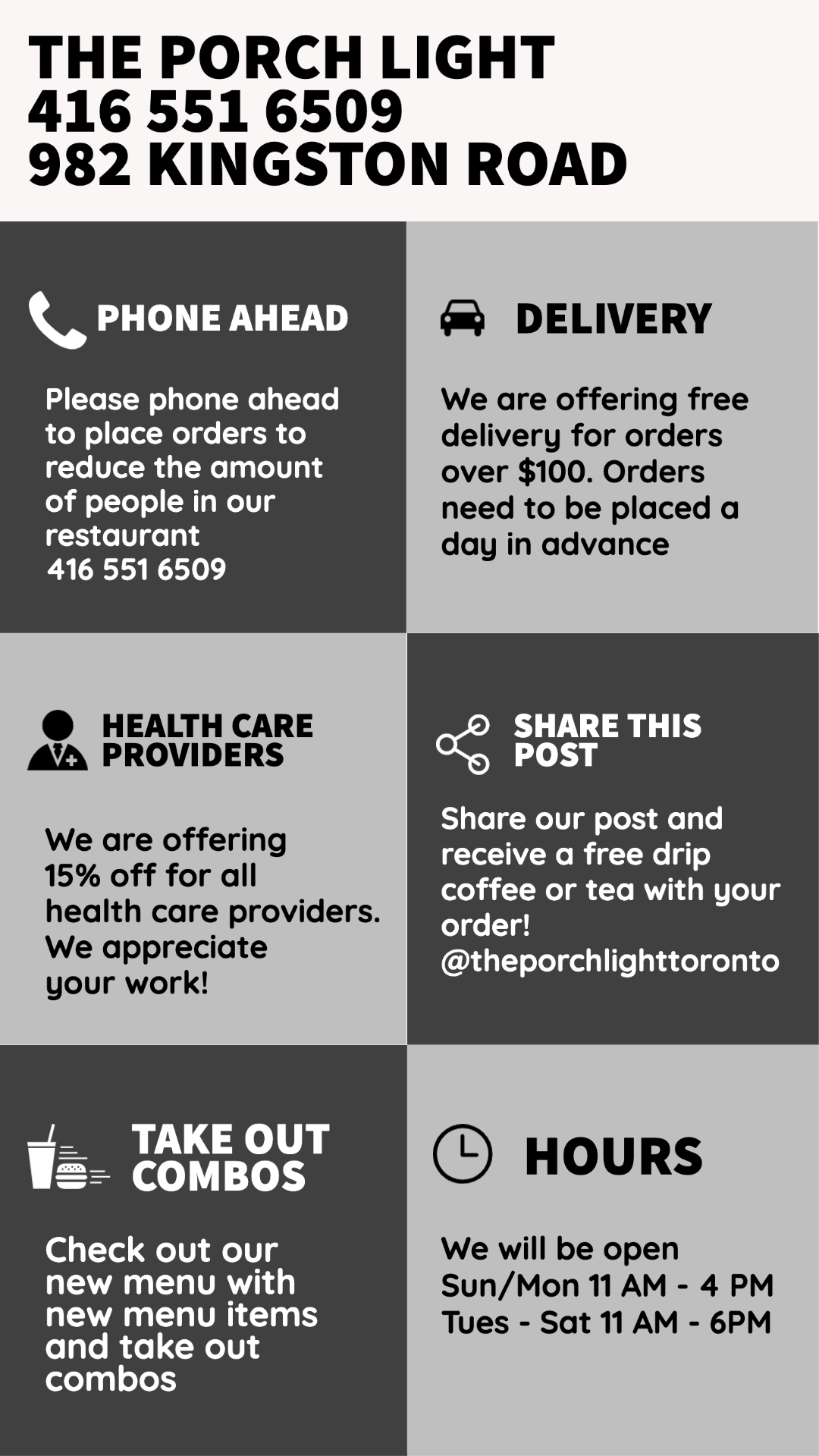 THE PORCH LIGHT
416 551 6509
982 KINGSTON ROAD

PHONE AHEAD

Please phone ahead to place orders to reduce the amount of people in our restaurant
416 551 6509

DELIVERY

We are offering free delivery for orders over $100. Orders need to be placed a day in advance

HEALTH CARE PROVIDERS

We are offering 15% off for all health care providers. We appreciate your work!

SHARE THIS POST

Share our post and receive a free drip coffee or tea with your order!
@theporchlighttoronto

TAKE OUT COMBOS

Check out our new menu with new menu items and take out combos

HOURS

We will be open
Sun/Mon 11 AM - 4 PM
Tues - Sat 11 AM - 6PM